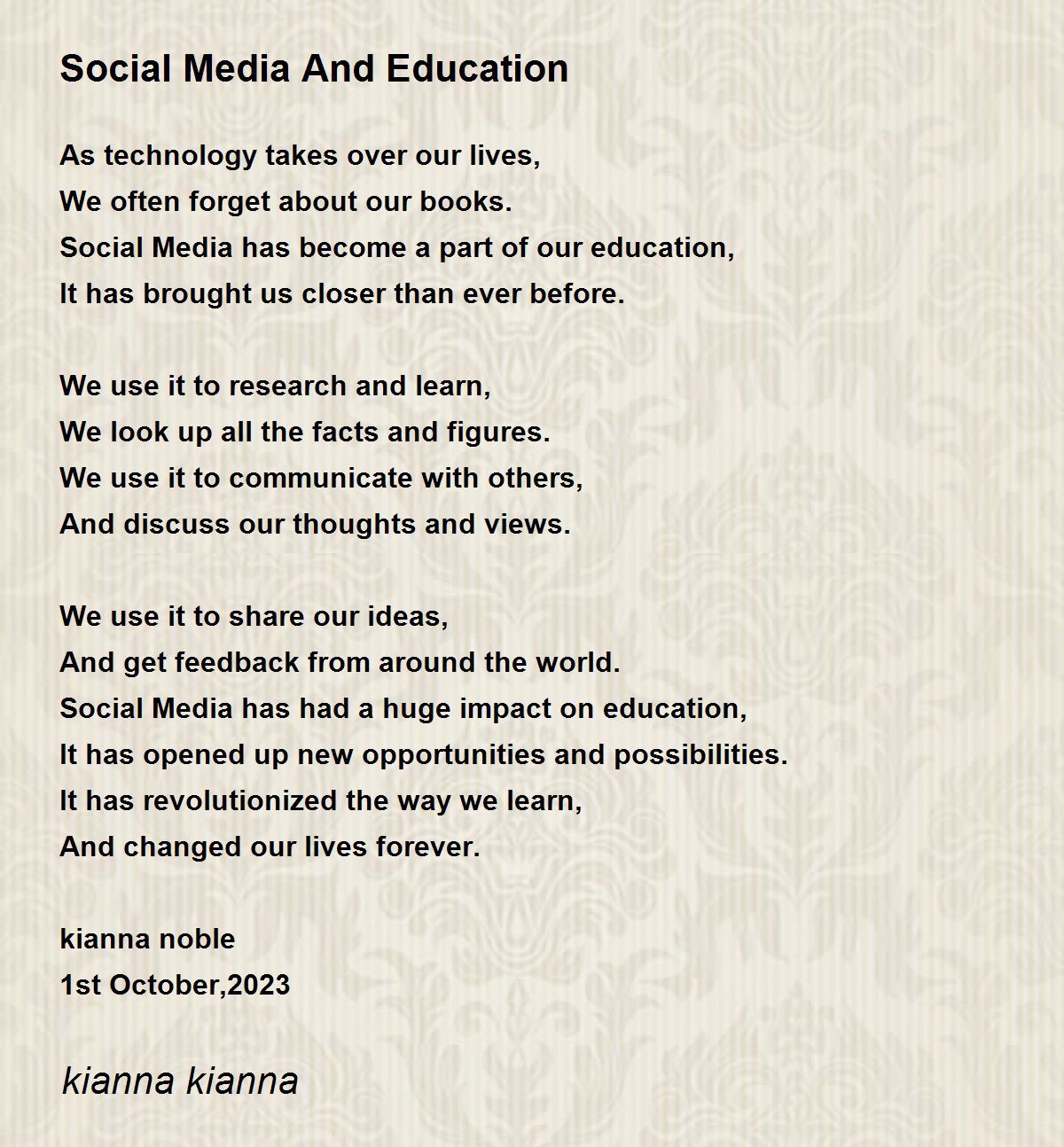 Social Media And Education

As technology takes over our lives,
We often forget about our books.
Social Media has become a part of our education,
It has brought us closer than ever before.

We use it to research and learn,
We look up all the facts and figures.
We use it to communicate with others,
And discuss our thoughts and views.

We use it to share our ideas,
And get feedback from around the world.
Social Media has had a huge impact on education,
It has opened up new opportunities and possibilities.
It has revolutionized the way we learn,
And changed our lives forever.

kianna noble
1st October,2023

kianna kianna